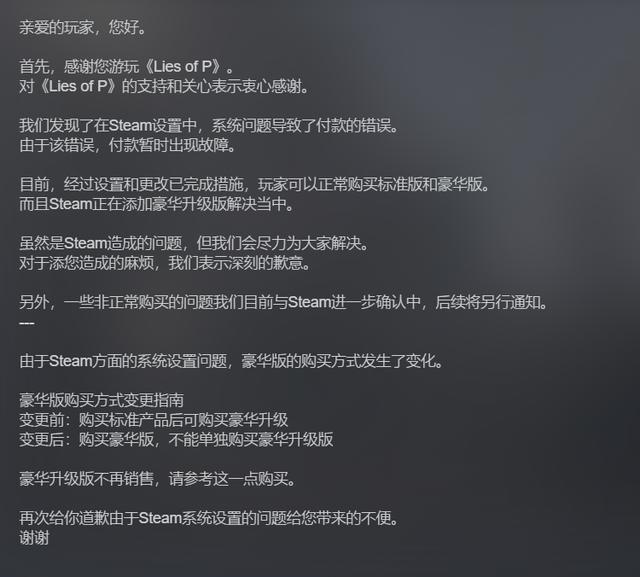 亲爱的玩家，您好。

首先，感谢您游玩《Lies of P》。
对《Lies of P》的支持和关心表示衷心感谢。

我们发现了在Steam设置中，系统问题导致了付款的错误。
由于该错误，付款暂时出现故障。

目前，经过设置和更改已完成措施，玩家可以正常购买标准版和豪华版。
而且Steam正在添加豪华升级版解决当中。

虽然是Steam造成的问题，但我们会尽力为大家解决。
对于添您造成的麻烦，我们表示深刻的歉意。

另外，一些非正常购买的问题我们目前与Steam进一步确认中，后续将另行通知。
---

由于Steam方面的系统设置问题，豪华版的购买方式发生了变化。

豪华版购买方式变更指南
变更前：购买标准产品后可购买豪华升级
变更后：购买豪华版，不能单独购买豪华升级版

豪华升级版不再销售，请参考这一点购买。

再次给你道歉由于Steam系统设置的问题给您带来的不便。
谢谢